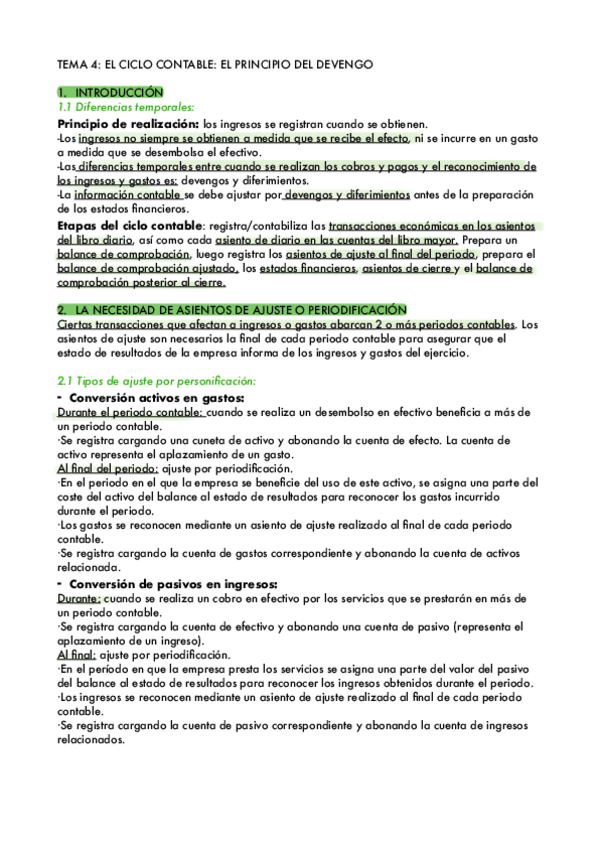 TEMA 4: EL CICLO CONTABLE: EL PRINCIPIO DEL DEVENGO

1. INTRODUCCIÓN
1.1 Diferencias temporales:
Principio de realización: los ingresos se registran cuando se obtienen.
-Los ingresos no siempre se obtienen a medida que se recibe el efecto, ni se incurre en un gasto a medida que se desembolsa el efectivo.
-Las diferencias temporales entre cuando se realizan los cobros y pagos y el reconocimiento de los ingresos y gastos es: devengos y diferimientos.
-La información contable se debe ajustar por devengos y diferimientos antes de la preparación de los estados financieros.
Etapas del ciclo contable: registra/contabiliza las transacciones económicas en los asientos del libro diario, así como cada asiento de diario en las cuentas del libro mayor. Prepara un balance de comprobación, luego registra los asientos de ajuste al final del periodo, prepara el balance de comprobación ajustado, los estados financieros, asientos de cierre y el balance de comprobación posterior al cierre.

2. LA NECESIDAD DE ASIENTOS DE AJUSTE O PERIODIFICACIÓN
Ciertas transacciones que afectan a ingresos o gastos abarcan 2 o más periodos contables. Los asientos de ajuste son necesarios la final de cada periodo contable para asegurar que el estado de resultados de la empresa informa de los ingresos y gastos del ejercicio.

2.1 Tipos de ajuste por personificación:
- Conversión activos en gastos:
Durante el periodo contable: cuando se realiza un desembolso en efectivo beneficia a más de un periodo contable.
·Se registra cargando una cuneta de activo y abonando la cuenta de efecto. La cuenta de activo representa el aplazamiento de un gasto.
Al final del periodo: ajuste por periodificación.
·En el periodo en el que la empresa se beneficie del uso de este activo, se asigna una parte del coste del activo del balance al estado de resultados para reconocer los gastos incurrido durante el periodo.
·Los gastos se reconocen mediante un asiento de ajuste realizado al final de cada periodo contable.
·Se registra cargando la cuenta de gastos correspondiente y abonando la cuenta de activos relacionada.
- Conversión de pasivos en ingresos:
Durante: cuando se realiza un cobro en efectivo por los servicios que se prestarán en más de un periodo contable.
·Se registra cargando la cuenta de efectivo y abonando una cuenta de pasivo (representa el aplazamiento de un ingreso).
Al final: ajuste por periodificación.
·En el período en que la empresa presta los servicios se asigna una parte del valor del pasivo del balance al estado de resultados para reconocer los ingresos obtenidos durante el periodo.
·Los ingresos se reconocen mediante un asiento de ajuste realizado al final de cada periodo contable.
·Se registra cargando la cuenta de pasivo correspondiente y abonando la cuenta de ingresos relacionados.